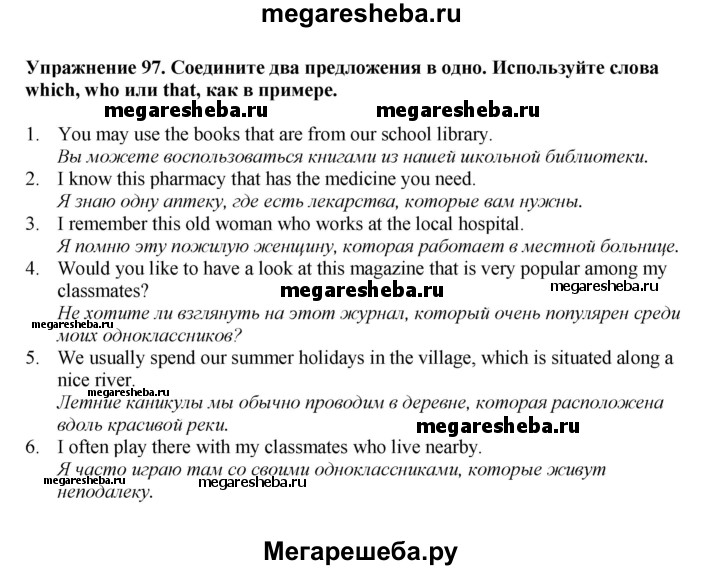 megaresheba.ru

Упражнение 97. Соедините два предложения в одно. Используйте слова which, who или that, как в примере.

megaresheba.ru megaresheba.ru

1. You may use the books that are from our school library.
Вы можете воспользоваться книгами из нашей школьной библиотеки.
2. I know this pharmacy that has the medicine you need.
Я знаю одну аптеку, где есть лекарства, которые вам нужны.
3. I remember this old woman who works at the local hospital.
Я помню эту пожилую женщину, которая работает в местной больнице.
4. Would you like to have a look at this magazine that is very popular among my classmates?
megaresheba.ru megaresheba.ru
Не хотите ли взглянуть на этот журнал, который очень популярен среди моих одноклассников?
megaresheba.ru
5. We usually spend our summer holidays in the village, which is situated along a nice river.
megaresheba.ru
Летние каникулы мы обычно проводим в деревне, которая расположена вдоль красивой реки.
megaresheba.ru
6. I often play there with my classmates who live nearby.
Я часто играю там со своими одноклассниками, которые живут неподалеку.
megaresheba.ru megaresheba.ru

Мегарешеба.ру